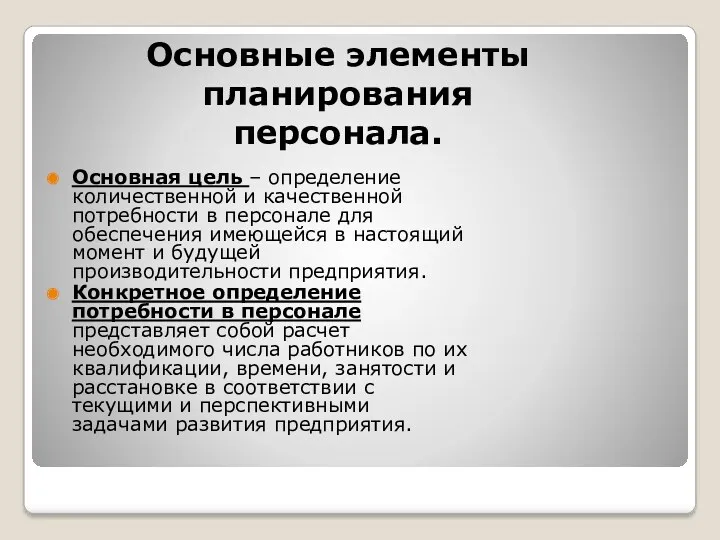 Основные элементы планирования персонала.

Основная цель – определение количественной и качественной потребности в персонале для обеспечения имеющейся в настоящий момент и будущей производительности предприятия.

Конкретное определение потребности в персонале представляет собой расчет необходимого числа работников по их квалификации, времени, занятости и расстановке в соответствии с текущими и перспективными задачами развития предприятия.